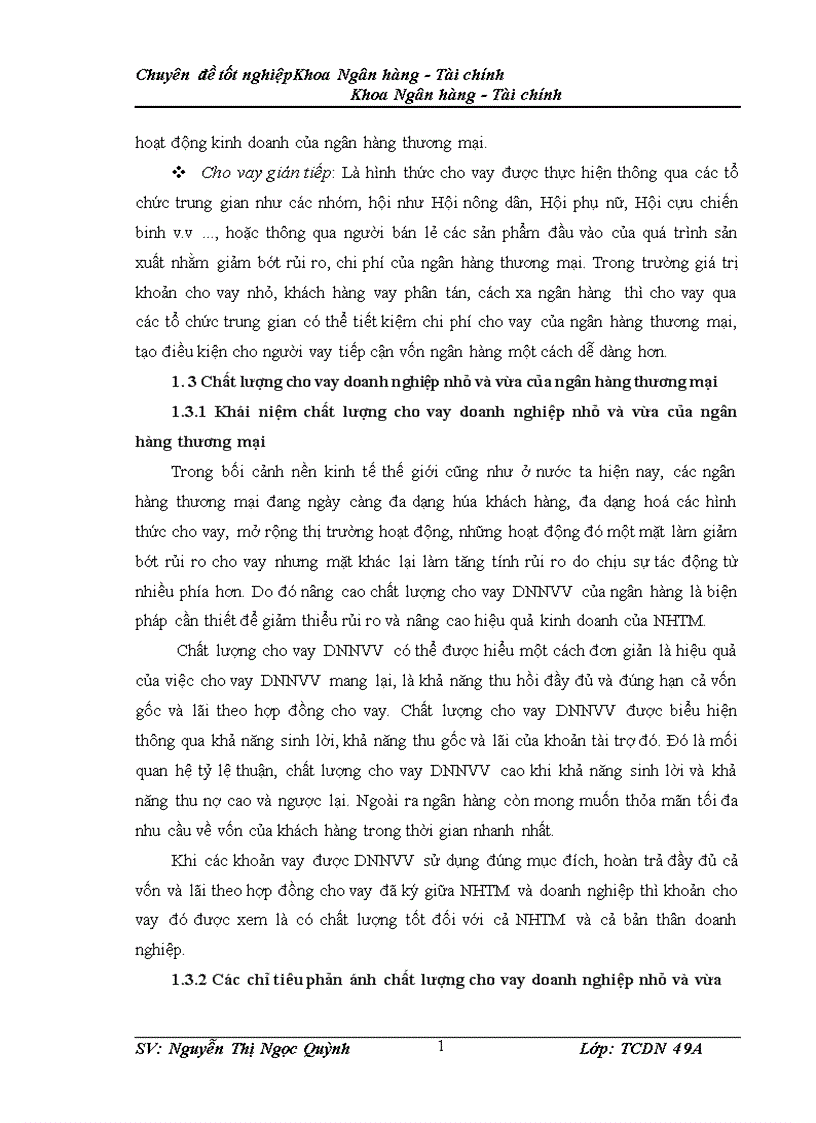 Chuyên đề tốt nghiệpKhoa Ngân hàng - Tài chính
Khoa Ngân hàng - Tài chính

hoạt động kinh doanh của ngân hàng thương mại.

❖ Cho vay gián tiếp: Là hình thức cho vay được thực hiện thông qua các tổ chức trung gian như các nhóm, hội như Hội nông dân, Hội phụ nữ, Hội cựu chiến binh v.v ..., hoặc thông qua người bán lẻ các sản phẩm đầu vào của quá trình sản xuất nhằm giảm bớt rủi ro, chi phí của ngân hàng thương mại. Trong trường giá trị khoản cho vay nhỏ, khách hàng vay phân tán, cách xa ngân hàng thì cho vay qua các tổ chức trung gian có thể tiết kiệm chi phí cho vay của ngân hàng thương mại, tạo điều kiện cho người vay tiếp cận vốn ngân hàng một cách dễ dàng hơn.

1. 3 Chất lượng cho vay doanh nghiệp nhỏ và vừa của ngân hàng thương mại

1.3.1 Khái niệm chất lượng cho vay doanh nghiệp nhỏ và vừa của ngân hàng thương mại

Trong bối cảnh nền kinh tế thế giới cũng như ở nước ta hiện nay, các ngân hàng thương mại đang ngày càng đa dạng húa khách hàng, đa dạng hoá các hình thức cho vay, mở rộng thị trường hoạt động, những hoạt động đó một mặt làm giảm bớt rủi ro cho vay nhưng mặt khác lại làm tăng tính rủi ro do chịu sự tác động từ nhiều phía hơn. Do đó nâng cao chất lượng cho vay DNNVV của ngân hàng là biện pháp cần thiết để giảm thiểu rủi ro và nâng cao hiệu quả kinh doanh của NHTM.

Chất lượng cho vay DNNVV có thể được hiểu một cách đơn giản là hiệu quả của việc cho vay DNNVV mang lại, là khả năng thu hồi đầy đủ và đúng hạn cả vốn gốc và lãi theo hợp đồng cho vay. Chất lượng cho vay DNNVV được biểu hiện thông qua khả năng sinh lời, khả năng thu gốc và lãi của khoản tài trợ đó. Đó là mối quan hệ tỷ lệ thuận, chất lượng cho vay DNNVV cao khi khả năng sinh lời và khả năng thu nợ cao và ngược lại. Ngoài ra ngân hàng còn mong muốn thỏa mãn tối đa nhu cầu về vốn của khách hàng trong thời gian nhanh nhất.

Khi các khoản vay được DNNVV sử dụng đúng mục đích, hoàn trả đầy đủ cả vốn và lãi theo hợp đồng cho vay đã ký giữa NHTM và doanh nghiệp thì khoản cho vay đó được xem là có chất lượng tốt đối với cả NHTM và cả bản thân doanh nghiệp.

1.3.2 Các chỉ tiêu phản ánh chất lượng cho vay doanh nghiệp nhỏ và vừa

SV: Nguyễn Thị Ngọc Quỳnh 1 Lớp: TCDN 49A